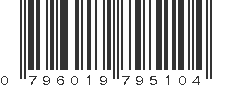 0 796019 795104